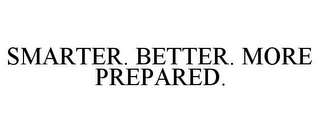 SMARTER. BETTER. MORE PREPARED.